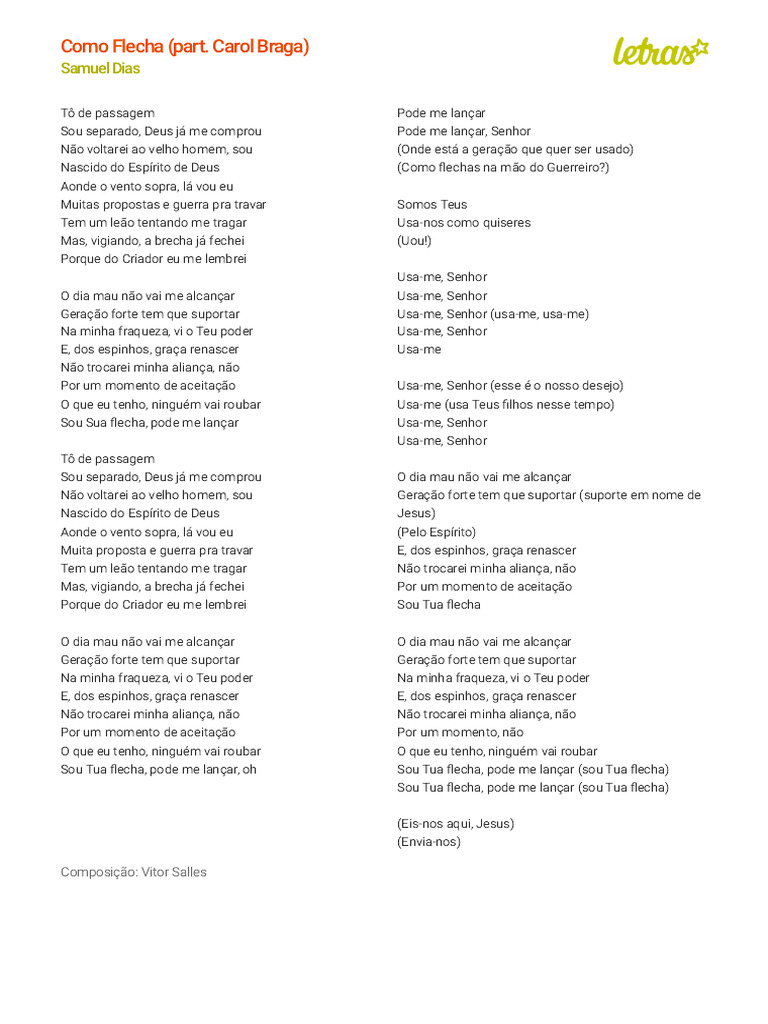 Como Flecha (part. Carol Braga)
Samuel Dias

letras

Tô de passagem
Sou separado, Deus já me comprou
Não voltarei ao velho homem, sou
Nascido do Espírito de Deus
Aonde o vento sopra, lá vou eu
Muitas propostas e guerra pra travar
Tem um leão tentando me tragar
Mas, vigiando, a brecha já fechei
Porque do Criador eu me lembrei

O dia mau não vai me alcançar
Geração forte tem que suportar
Na minha fraqueza, vi o Teu poder
E, dos espinhos, graça renascer
Não trocarei minha aliança, não
Por um momento de aceitação
O que eu tenho, ninguém vai roubar
Sou Sua flecha, pode me lançar

Tô de passagem
Sou separado, Deus já me comprou
Não voltarei ao velho homem, sou
Nascido do Espírito de Deus
Aonde o vento sopra, lá vou eu
Muita proposta e guerra pra travar
Tem um leão tentando me tragar
Mas, vigiando, a brecha já fechei
Porque do Criador eu me lembrei

O dia mau não vai me alcançar
Geração forte tem que suportar
Na minha fraqueza, vi o Teu poder
E, dos espinhos, graça renascer
Não trocarei minha aliança, não
Por um momento de aceitação
O que eu tenho, ninguém vai roubar
Sou Tua flecha, pode me lançar, oh

Pode me lançar
Pode me lançar, Senhor
(Onde está a geração que quer ser usado)
(Como flechas na mão do Guerreiro?)

Somos Teus
Usa-nos como quiseres
(Uou!)

Usa-me, Senhor
Usa-me, Senhor
Usa-me, Senhor (usa-me, usa-me)
Usa-me, Senhor
Usa-me

Usa-me, Senhor (esse é o nosso desejo)
Usa-me (usa Teus filhos nesse tempo)
Usa-me, Senhor
Usa-me, Senhor

O dia mau não vai me alcançar
Geração forte tem que suportar (suporte em nome de Jesus)
(Pelo Espírito)
E, dos espinhos, graça renascer
Não trocarei minha aliança, não
Por um momento de aceitação
Sou Tua flecha

O dia mau não vai me alcançar
Geração forte tem que suportar
Na minha fraqueza, vi o Teu poder
E, dos espinhos, graça renascer
Não trocarei minha aliança, não
Por um momento, não
O que eu tenho, ninguém vai roubar
Sou Tua flecha, pode me lançar (sou Tua flecha)
Sou Tua flecha, pode me lançar (sou Tua flecha)

(Eis-nos aqui, Jesus)
(Envia-nos)

Composição: Vitor Salles